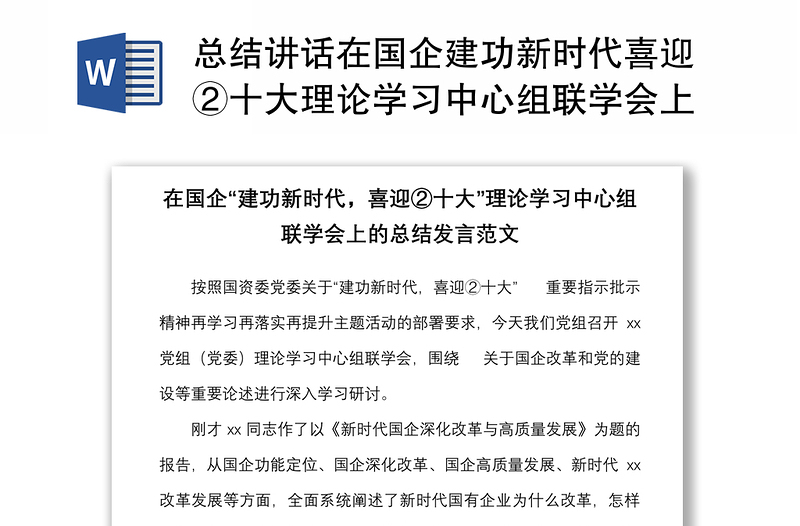 W

总结讲话在国企建功新时代喜迎②十大理论学习中心组联学会上

在国企“建功新时代，喜迎②十大”理论学习中心组联学会上的总结发言范文

按照国资委党委关于“建功新时代，喜迎②十大” 重要指示批示精神再学习再落实再提升主题活动的部署要求，今天我们党组召开 xx 党组（党委）理论学习中心组联学会，围绕 关于国企改革和党的建设等重要论述进行深入学习研讨。

刚才 xx 同志作了以《新时代国企深化改革与高质量发展》为题的报告，从国企功能定位、国企深化改革、国企高质量发展、新时代 xx 改革发展等方面，全面系统阐述了新时代国有企业为什么改革，怎样